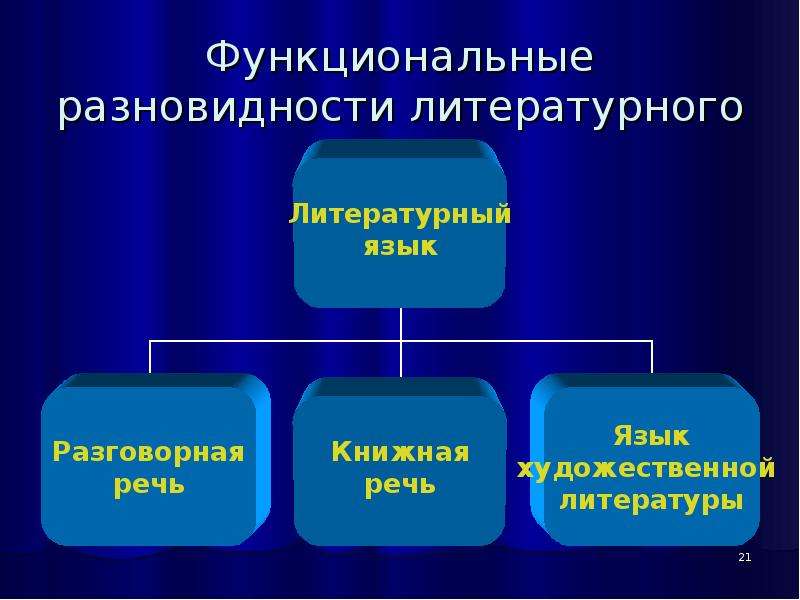 Функциональные разновидности литературного

Литературный язык

Разговорная речь

Книжная речь

Язык художественной литературы

21